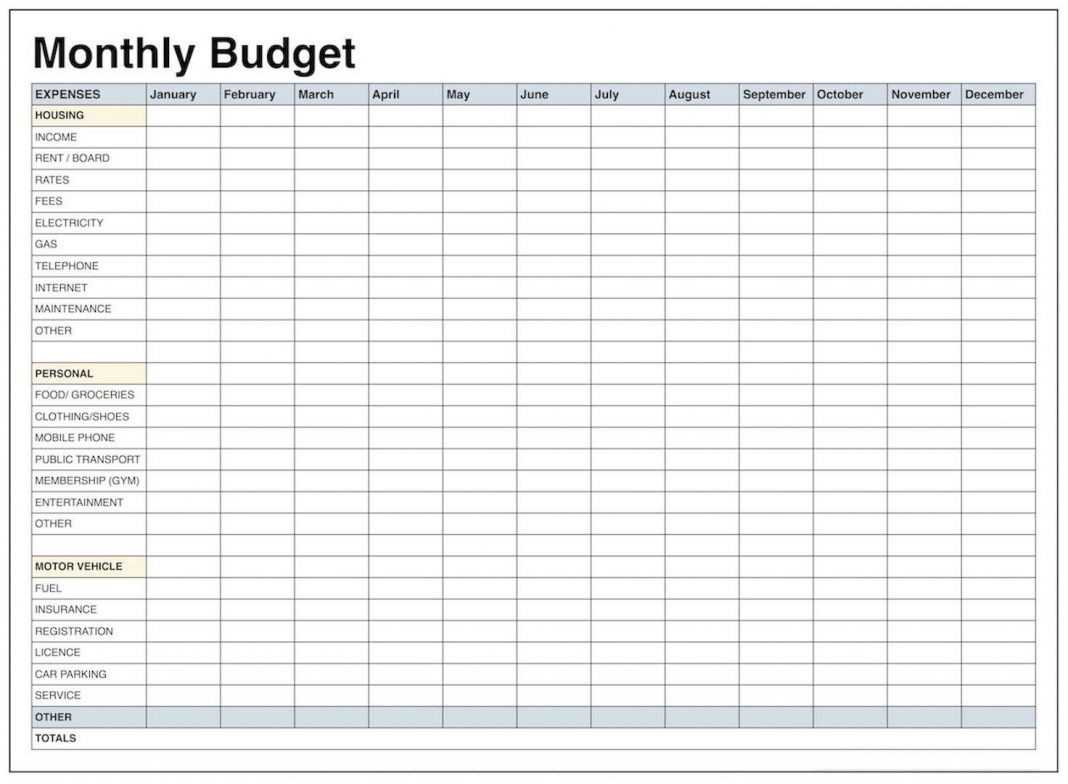 Monthly Budget

| EXPENSES | January | February | March | April | May | June | July | August | September | October | November | December |
|---|---|---|---|---|---|---|---|---|---|---|---|---|
| HOUSING | | | | | | | | | | | | |
| INCOME | | | | | | | | | | | | |
| RENT / BOARD | | | | | | | | | | | | |
| RATES | | | | | | | | | | | | |
| FEES | | | | | | | | | | | | |
| ELECTRICITY | | | | | | | | | | | | |
| GAS | | | | | | | | | | | | |
| TELEPHONE | | | | | | | | | | | | |
| INTERNET | | | | | | | | | | | | |
| MAINTENANCE | | | | | | | | | | | | |
| OTHER | | | | | | | | | | | | |
| | | | | | | | | | | | | |
| PERSONAL | | | | | | | | | | | | |
| FOOD/ GROCERIES | | | | | | | | | | | | |
| CLOTHING/SHOES | | | | | | | | | | | | |
| MOBILE PHONE | | | | | | | | | | | | |
| PUBLIC TRANSPORT | | | | | | | | | | | | |
| MEMBERSHIP (GYM) | | | | | | | | | | | | |
| ENTERTAINMENT | | | | | | | | | | | | |
| OTHER | | | | | | | | | | | | |
| | | | | | | | | | | | | |
| MOTOR VEHICLE | | | | | | | | | | | | |
| FUEL | | | | | | | | | | | | |
| INSURANCE | | | | | | | | | | | | |
| REGISTRATION | | | | | | | | | | | | |
| LICENCE | | | | | | | | | | | | |
| CAR PARKING | | | | | | | | | | | | |
| SERVICE | | | | | | | | | | | | |
| OTHER | | | | | | | | | | | | |
| TOTALS | | | | | | | | | | | | |